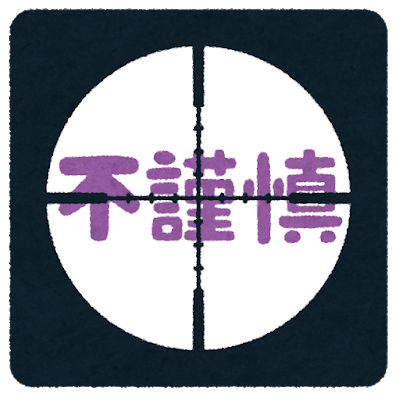 不謹慎